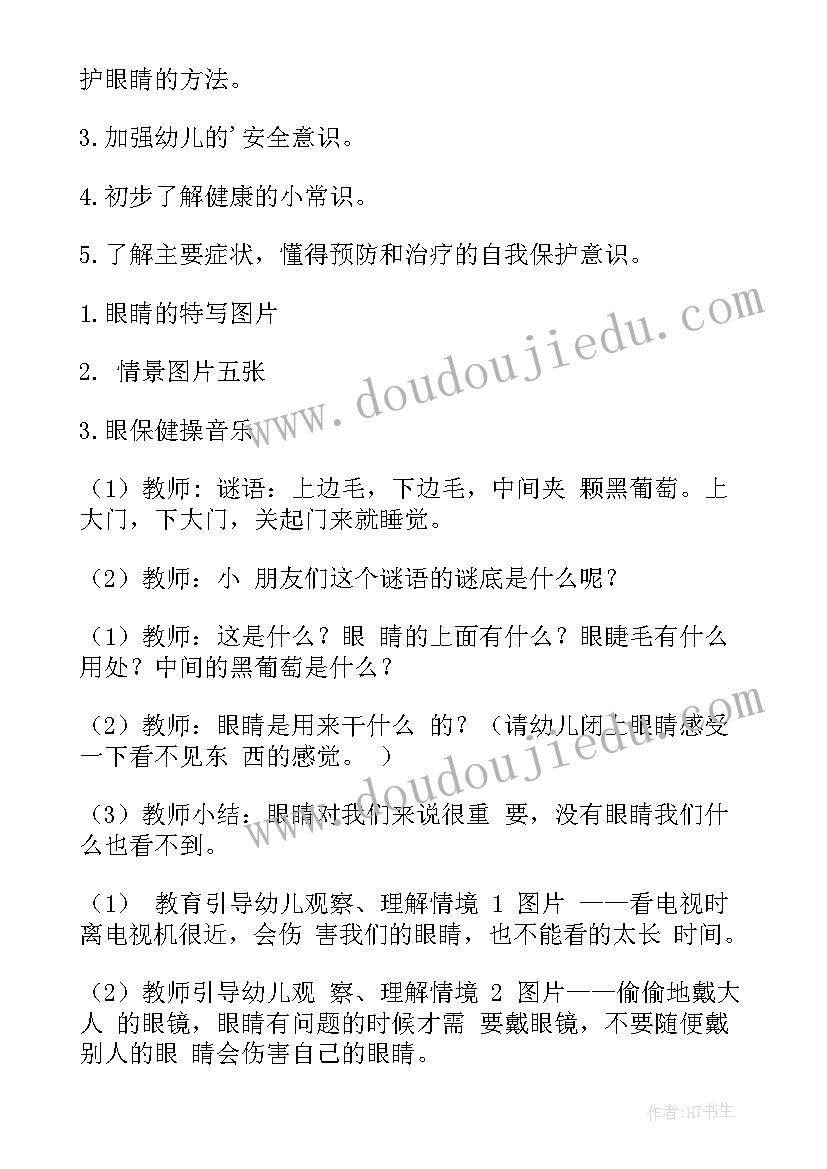 护眼睛的方法。

3.加强幼儿的'安全意识。

4.初步了解健康的小常识。

5.了解主要症状，懂得预防和治疗的自我保护意识。

1.眼睛的特写图片

2. 情景图片五张

3.眼保健操音乐

（1）教师：谜语：上边毛，下边毛，中间夹 颗黑葡萄。上大门，下大门，关起门来就睡觉。

（2）教师：小 朋友们这个谜语的谜底是什么呢？

（1）教师：这是什么？眼 睛的上面有什么？眼睫毛有什么用处？中间的黑葡萄是什么？

（2）教师：眼睛是用来干什么 的？（请幼儿闭上眼睛感受一下看不见东 西的感觉。 ）

（3）教师小结：眼睛对我们来说很重 要，没有眼睛我们什么也看不到。

（1） 教育引导幼儿观察、理解情境 1 图片 ——看电视时离电视机很近，会伤 害我们的眼睛，也不能看的太长 时间。

（2）教师引导幼儿观 察、理解情境 2 图片——偷偷地戴大人 的眼镜，眼睛有问题的时候才需 要戴眼镜，不要随便戴别人的眼 睛会伤害自己的眼睛。

www.doudoujiedu.com

www.doudoujiedu.com

作者:HT书生